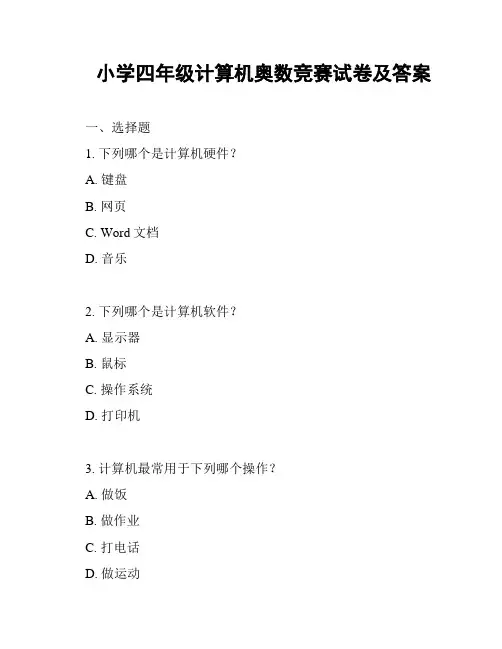 小学四年级计算机奥数竞赛试卷及答案

一、选择题

1. 下列哪个是计算机硬件？

A. 键盘

B. 网页

C. Word 文档

D. 音乐

2. 下列哪个是计算机软件？

A. 显示器

B. 鼠标

C. 操作系统

D. 打印机

3. 计算机最常用于下列哪个操作？

A. 做饭

B. 做作业

C. 打电话

D. 做运动